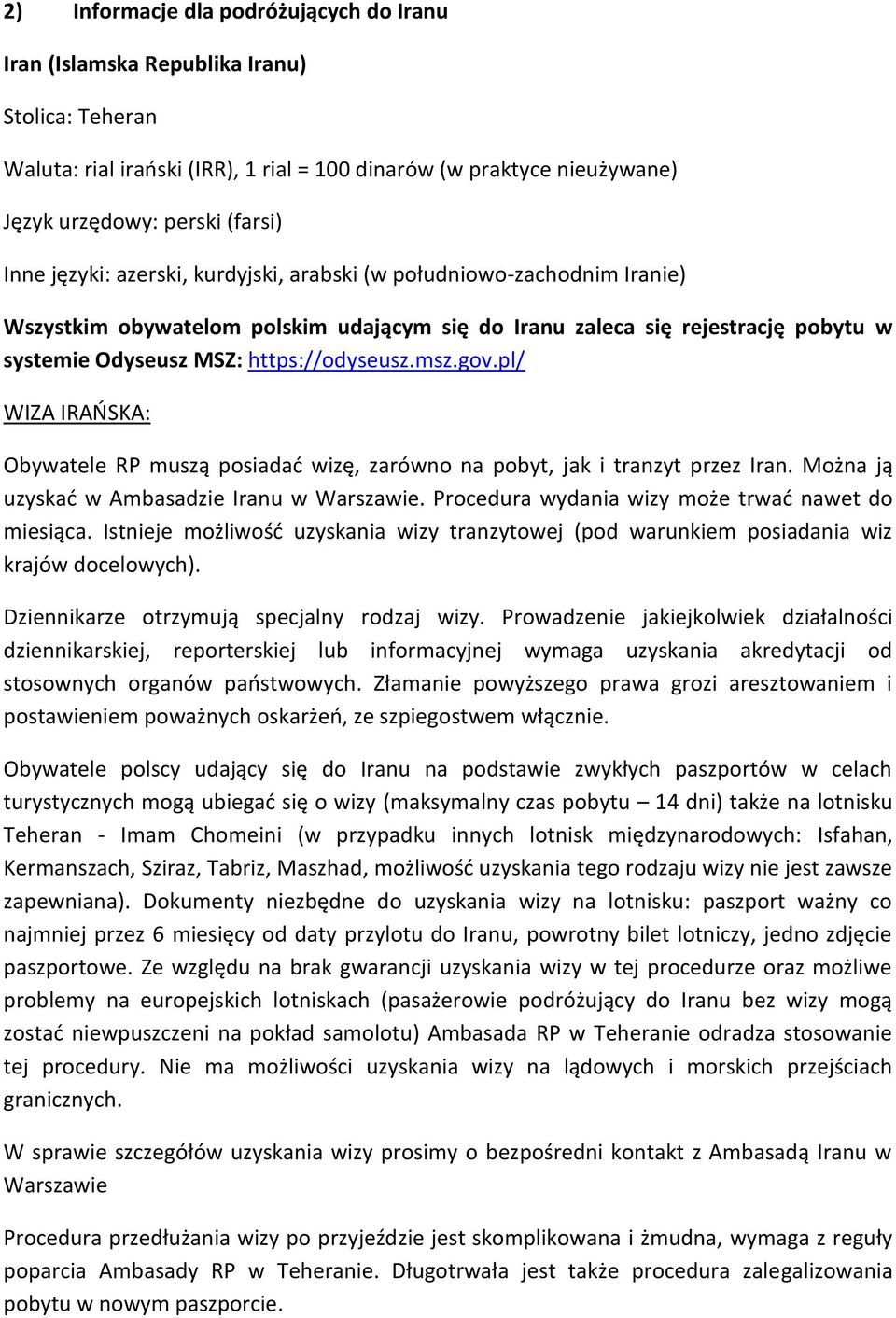 2) Informacje dla podróżujących do Iranu

Iran (Islamska Republika Iranu)

Stolica: Teheran

Waluta: rial irański (IRR), 1 rial = 100 dinarów (w praktyce nieużywane)

Język urzędowy: perski (farsi)

Inne języki: azerski, kurdyjski, arabski (w południowo-zachodnim Iranie)

Wszystkim obywatelom polskim udającym się do Iranu zaleca się rejestrację pobytu w systemie Odyseusz MSZ: https://odyseusz.msz.gov.pl/

WIZA IRAŃSKA:

Obywatele RP muszą posiadać wizę, zarówno na pobyt, jak i tranzyt przez Iran. Można ją uzyskać w Ambasadzie Iranu w Warszawie. Procedura wydania wizy może trwać nawet do miesiąca. Istnieje możliwość uzyskania wizy tranzytowej (pod warunkiem posiadania wiz krajów docelowych).

Dziennikarze otrzymują specjalny rodzaj wizy. Prowadzenie jakiejkolwiek działalności dziennikarskiej, reporterskiej lub informacyjnej wymaga uzyskania akredytacji od stosownych organów państwowych. Złamanie powyższego prawa grozi aresztowaniem i postawieniem poważnych oskarżeń, ze szpiegostwem włącznie.

Obywatele polscy udający się do Iranu na podstawie zwykłych paszportów w celach turystycznych mogą ubiegać się o wizy (maksymalny czas pobytu – 14 dni) także na lotnisku Teheran - Imam Chomeini (w przypadku innych lotnisk międzynarodowych: Isfahan, Kermanszach, Sziraz, Tabriz, Maszhad, możliwość uzyskania tego rodzaju wizy nie jest zawsze zapewniana). Dokumenty niezbędne do uzyskania wizy na lotnisku: paszport ważny co najmniej przez 6 miesięcy od daty przylotu do Iranu, powrotny bilet lotniczy, jedno zdjęcie paszportowe. Ze względu na brak gwarancji uzyskania wizy w tej procedurze oraz możliwe problemy na europejskich lotniskach (pasażerowie podróżujący do Iranu bez wizy mogą zostać niewpuszczeni na pokład samolotu) Ambasada RP w Teheranie odradza stosowanie tej procedury. Nie ma możliwości uzyskania wizy na lądowych i morskich przejściach granicznych.

W sprawie szczegółów uzyskania wizy prosimy o bezpośredni kontakt z Ambasadą Iranu w Warszawie

Procedura przedłużania wizy po przyjeździe jest skomplikowana i żmudna, wymaga z reguły poparcia Ambasady RP w Teheranie. Długotrwała jest także procedura zalegalizowania pobytu w nowym paszporcie.